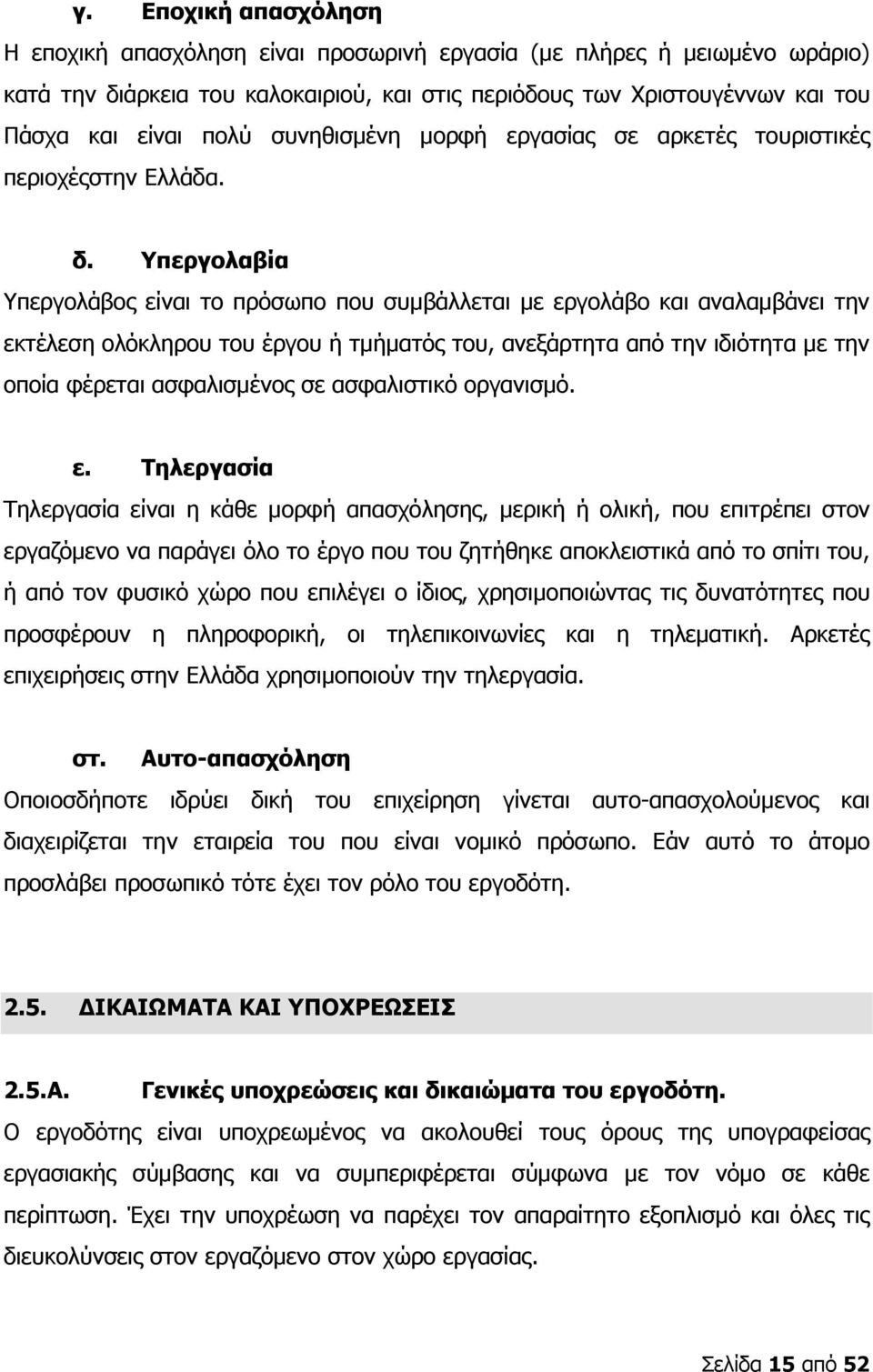 γ. Εποχική απασχόληση

Η εποχική απασχόληση είναι προσωρινή εργασία (με πλήρες ή μειωμένο ωράριο) κατά την διάρκεια του καλοκαιριού, και στις περιόδους των Χριστουγέννων και του Πάσχα και είναι πολύ συνηθισμένη μορφή εργασίας σε αρκετές τουριστικές περιοχέςστην Ελλάδα.

δ. Υπεργολαβία

Υπεργολάβος είναι το πρόσωπο που συμβάλλεται με εργολάβο και αναλαμβάνει την εκτέλεση ολόκληρου του έργου ή τμήματός του, ανεξάρτητα από την ιδιότητα με την οποία φέρεται ασφαλισμένος σε ασφαλιστικό οργανισμό.

ε. Τηλεργασία

Τηλεργασία είναι η κάθε μορφή απασχόλησης, μερική ή ολική, που επιτρέπει στον εργαζόμενο να παράγει όλο το έργο που του ζητήθηκε αποκλειστικά από το σπίτι του, ή από τον φυσικό χώρο που επιλέγει ο ίδιος, χρησιμοποιώντας τις δυνατότητες που προσφέρουν η πληροφορική, οι τηλεπικοινωνίες και η τηλεματική. Αρκετές επιχειρήσεις στην Ελλάδα χρησιμοποιούν την τηλεργασία.

στ. Αυτο-απασχόληση

Οποιοσδήποτε ιδρύει δική του επιχείρηση γίνεται αυτο-απασχολούμενος και διαχειρίζεται την εταιρεία του που είναι νομικό πρόσωπο. Εάν αυτό το άτομο προσλάβει προσωπικό τότε έχει τον ρόλο του εργοδότη.

2.5. ΔΙΚΑΙΩΜΑΤΑ ΚΑΙ ΥΠΟΧΡΕΩΣΕΙΣ

2.5.Α. Γενικές υποχρεώσεις και δικαιώματα του εργοδότη.

Ο εργοδότης είναι υποχρεωμένος να ακολουθεί τους όρους της υπογραφείσας εργασιακής σύμβασης και να συμπεριφέρεται σύμφωνα με τον νόμο σε κάθε περίπτωση. Έχει την υποχρέωση να παρέχει τον απαραίτητο εξοπλισμό και όλες τις διευκολύνσεις στον εργαζόμενο στον χώρο εργασίας.

Σελίδα 15 από 52